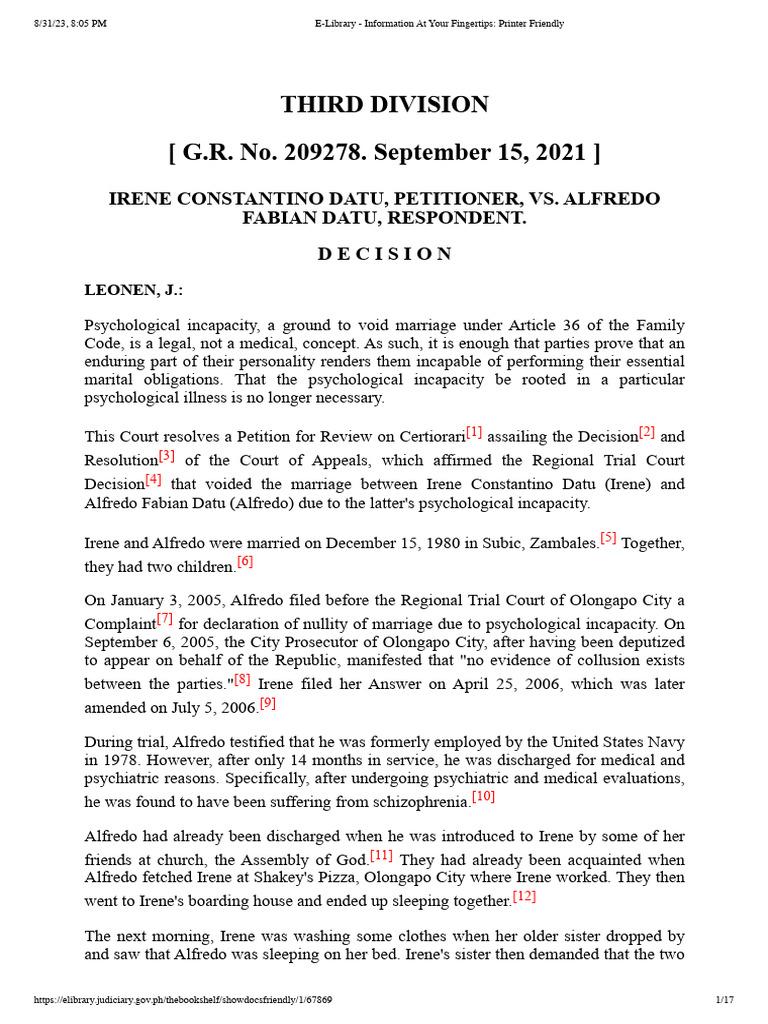 8/31/23, 8:05 PM E-Library - Information At Your Fingertips: Printer Friendly

THIRD DIVISION

[ G.R. No. 209278. September 15, 2021 ]

IRENE CONSTANTINO DATU, PETITIONER, VS. ALFREDO FABIAN DATU, RESPONDENT.

D E C I S I O N

LEONEN, J.:

Psychological incapacity, a ground to void marriage under Article 36 of the Family Code, is a legal, not a medical, concept. As such, it is enough that parties prove that an enduring part of their personality renders them incapable of performing their essential marital obligations. That the psychological incapacity be rooted in a particular psychological illness is no longer necessary.

This Court resolves a Petition for Review on Certiorari[1] assailing the Decision[2] and Resolution[3] of the Court of Appeals, which affirmed the Regional Trial Court Decision[4] that voided the marriage between Irene Constantino Datu (Irene) and Alfredo Fabian Datu (Alfredo) due to the latter's psychological incapacity.

Irene and Alfredo were married on December 15, 1980 in Subic, Zambales.[5] Together, they had two children.[6]

On January 3, 2005, Alfredo filed before the Regional Trial Court of Olongapo City a Complaint[7] for declaration of nullity of marriage due to psychological incapacity. On September 6, 2005, the City Prosecutor of Olongapo City, after having been deputized to appear on behalf of the Republic, manifested that "no evidence of collusion exists between the parties."[8] Irene filed her Answer on April 25, 2006, which was later amended on July 5, 2006.[9]

During trial, Alfredo testified that he was formerly employed by the United States Navy in 1978. However, after only 14 months in service, he was discharged for medical and psychiatric reasons. Specifically, after undergoing psychiatric and medical evaluations, he was found to have been suffering from schizophrenia.[10]

Alfredo had already been discharged when he was introduced to Irene by some of her friends at church, the Assembly of God.[11] They had already been acquainted when Alfredo fetched Irene at Shakey's Pizza, Olongapo City where Irene worked. They then went to Irene's boarding house and ended up sleeping together.[12]

The next morning, Irene was washing some clothes when her older sister dropped by and saw that Alfredo was sleeping on her bed. Irene's sister then demanded that the two

https://elibrary.judiciary.gov.ph/thebookshelf/showdocsfriendly/1/67869 1/17